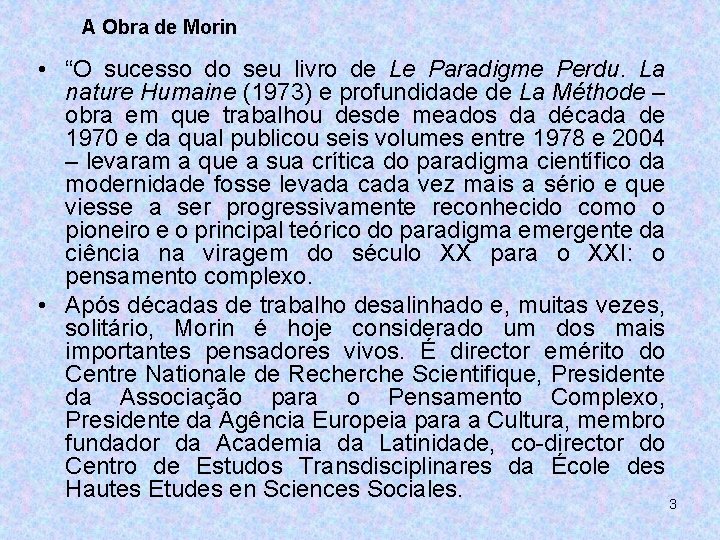 A Obra de Morin

• "O sucesso do seu livro de Le Paradigme Perdu. La nature Humaine (1973) e profundidade de La Méthode – obra em que trabalhou desde meados da década de 1970 e da qual publicou seis volumes entre 1978 e 2004 – levaram a que a sua crítica do paradigma científico da modernidade fosse levada cada vez mais a sério e que viesse a ser progressivamente reconhecido como o pioneiro e o principal teórico do paradigma emergente da ciência na viragem do século XX para o XXI: o pensamento complexo.

• Após décadas de trabalho desalinhado e, muitas vezes, solitário, Morin é hoje considerado um dos mais importantes pensadores vivos. É director emérito do Centre Nationale de Recherche Scientifique, Presidente da Associação para o Pensamento Complexo, Presidente da Agência Europeia para a Cultura, membro fundador da Academia da Latinidade, co-director do Centro de Estudos Transdisciplinares da École des Hautes Etudes en Sciences Sociales.

3